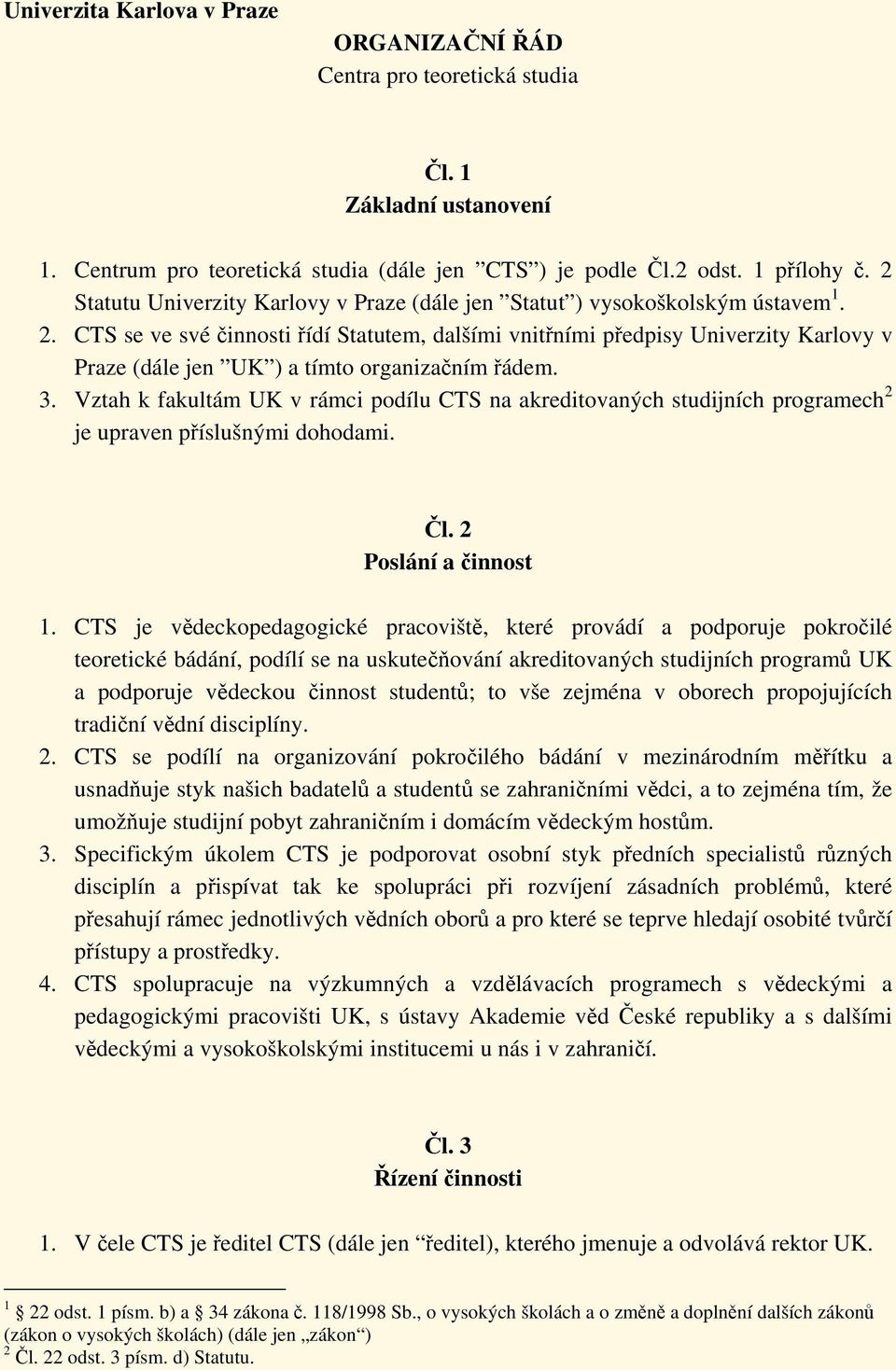 Univerzita Karlova v Praze

ORGANIZAČNÍ ŘÁD
Centra pro teoretická studia

Čl. 1
Základní ustanovení

1. Centrum pro teoretická studia (dále jen ”CTS”) je podle Čl.2 odst. 1 přílohy č. 2 Statutu Univerzity Karlovy v Praze (dále jen ”Statut”) vysokoškolským ústavem$^1$.
2. CTS se ve své činnosti řídí Statutem, dalšími vnitřními předpisy Univerzity Karlovy v Praze (dále jen ”UK”) a tímto organizačním řádem.
3. Vztah k fakultám UK v rámci podílu CTS na akreditovaných studijních programech$^2$ je upraven příslušnými dohodami.

Čl. 2
Poslání a činnost

1. CTS je vědeckopedagogické pracoviště, které provádí a podporuje pokročilé teoretické bádání, podílí se na uskutečňování akreditovaných studijních programů UK a podporuje vědeckou činnost studentů; to vše zejména v oborech propojujících tradiční vědní disciplíny.
2. CTS se podílí na organizování pokročilého bádání v mezinárodním měřítku a usnadňuje styk našich badatelů a studentů se zahraničními vědci, a to zejména tím, že umožňuje studijní pobyt zahraničním i domácím vědeckým hostům.
3. Specifickým úkolem CTS je podporovat osobní styk předních specialistů různých disciplín a přispívat tak ke spolupráci při rozvíjení zásadních problémů, které přesahují rámec jednotlivých vědních oborů a pro které se teprve hledají osobité tvůrčí přístupy a prostředky.
4. CTS spolupracuje na výzkumných a vzdělávacích programech s vědeckými a pedagogickými pracovišti UK, s ústavy Akademie věd České republiky a s dalšími vědeckými a vysokoškolskými institucemi u nás i v zahraničí.

Čl. 3
Řízení činnosti

1. V čele CTS je ředitel CTS (dále jen “ředitel), kterého jmenuje a odvolává rektor UK.

$^1$ § 22 odst. 1 písm. b) a § 34 zákona č. 118/1998 Sb., o vysokých školách a o změně a doplnění dalších zákonů (zákon o vysokých školách) (dále jen „zákon“)
$^2$ Čl. 22 odst. 3 písm. d) Statutu.